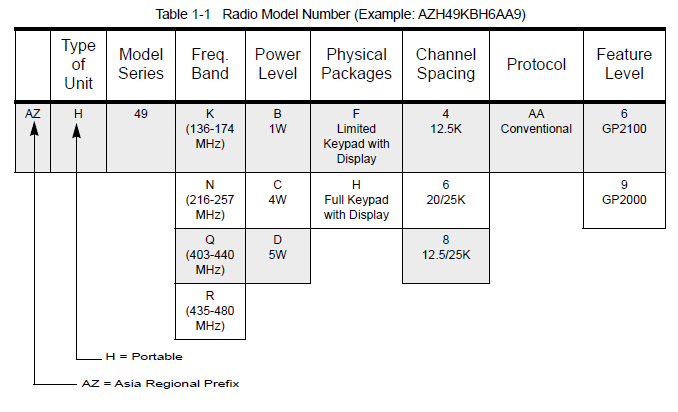 Table 1-1 Radio Model Number (Example: AZH49KBH6AA9)

| | Type of Unit | Model Series | Freq. Band | Power Level | Physical Packages | Channel Spacing | Protocol | Feature Level |
|---|---|---|---|---|---|---|---|---|
| AZ | H | 49 | K (136-174 MHz) | B 1W | F Limited Keypad with Display | 4 12.5K | AA Conventional | 6 GP2100 |
| | | | N (216-257 MHz) | C 4W | H Full Keypad with Display | 6 20/25K | | 9 GP2000 |
| | | | Q (403-440 MHz) | D 5W | | 8 12.5/25K | | |
| | | | R (435-480 MHz) | | | | | |

H = Portable

AZ = Asia Regional Prefix